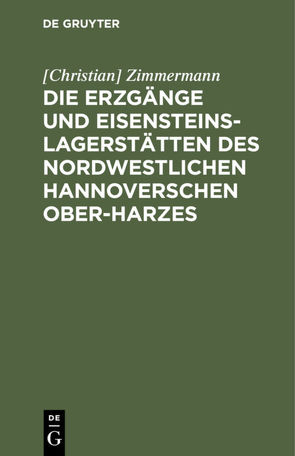 DE GRUYTER

[Christian] Zimmermann

DIE ERZGÄNGE UND EISENSTEINS-LAGERSTÄTTEN DES NORDWESTLICHEN HANNOVERSCHEN OBER-HARZES

DE
G